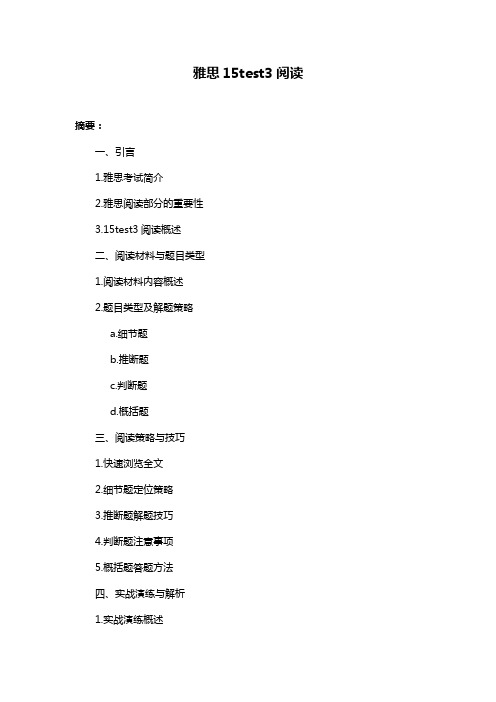 雅思 15test3 阅读

摘要：

一、引言

1.雅思考试简介

2.雅思阅读部分的重要性

3.15test3 阅读概述

二、阅读材料与题目类型

1.阅读材料内容概述

2.题目类型及解题策略

a.细节题

b.推断题

c.判断题

d.概括题

三、阅读策略与技巧

1.快速浏览全文

2.细节题定位策略

3.推断题解题技巧

4.判断题注意事项

5.概括题答题方法

四、实战演练与解析

1.实战演练概述